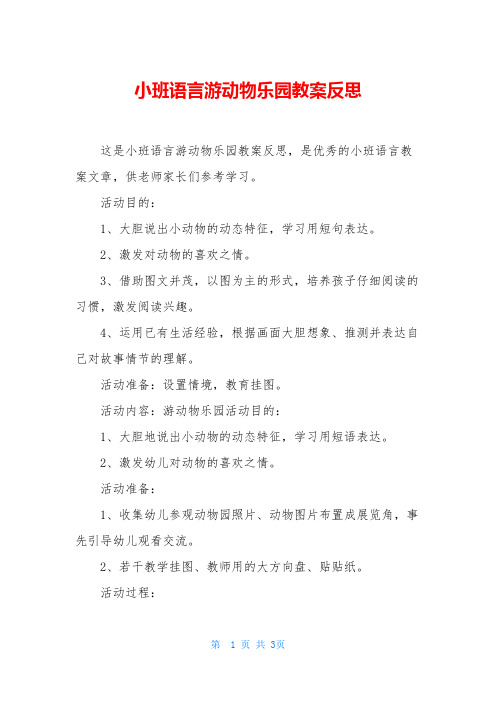 小班语言游动物乐园教案反思

这是小班语言游动物乐园教案反思，是优秀的小班语言教案文章，供老师家长们参考学习。

活动目的：

1、大胆说出小动物的动态特征，学习用短句表达。

2、激发对动物的喜欢之情。

3、借助图文并茂，以图为主的形式，培养孩子仔细阅读的习惯，激发阅读兴趣。

4、运用已有生活经验，根据画面大胆想象、推测并表达自己对故事情节的理解。

活动准备：设置情境，教育挂图。

活动内容：游动物乐园活动目的：

1、大胆地说出小动物的动态特征，学习用短语表达。

2、激发幼儿对动物的喜欢之情。

活动准备：

1、收集幼儿参观动物园照片、动物图片布置成展览角，事先引导幼儿观看交流。

2、若干教学挂图、教师用的大方向盘、贴贴纸。

活动过程：

第 1 页 共 3页